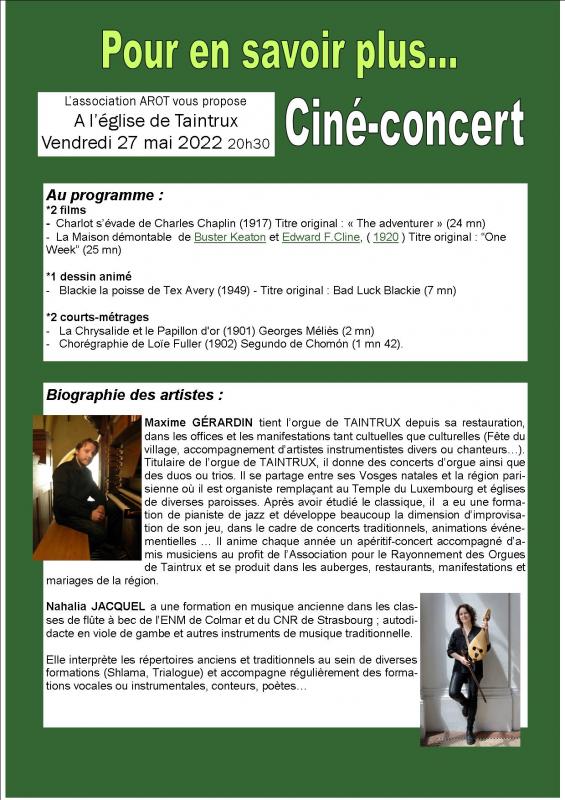 Pour en savoir plus...

L'association AROT vous propose
A l'église de Taintrux
Vendredi 27 mai 2022 20h30

Ciné-concert

Au programme :
*2 films
- Charlot s'évade de Charles Chaplin (1917) Titre original : « The adventurer » (24 mn)
- La Maison démontable de Buster Keaton et Edward F.Cline, ( 1920 ) Titre original : "One Week" (25 mn)

*1 dessin animé
- Blackie la poisse de Tex Avery (1949) - Titre original : Bad Luck Blackie (7 mn)

*2 courts-métrages
- La Chrysalide et le Papillon d'or (1901) Georges Méliès (2 mn)
- Chorégraphie de Loïe Fuller (1902) Segundo de Chomón (1 mn 42).

Biographie des artistes :

Maxime GÉRARDIN tient l'orgue de TAINTRUX depuis sa restauration, dans les offices et les manifestations tant cultuelles que culturelles (Fête du village, accompagnement d'artistes instrumentistes divers ou chanteurs…). Titulaire de l'orgue de TAINTRUX, il donne des concerts d'orgue ainsi que des duos ou trios. Il se partage entre ses Vosges natales et la région parisienne où il est organiste remplaçant au Temple du Luxembourg et églises de diverses paroisses. Après avoir étudié le classique, il a eu une formation de pianiste de jazz et développe beaucoup la dimension d'improvisation de son jeu, dans le cadre de concerts traditionnels, animations événementielles … Il anime chaque année un apéritif-concert accompagné d'amis musiciens au profit de l'Association pour le Rayonnement des Orgues de Taintrux et se produit dans les auberges, restaurants, manifestations et mariages de la région.

Nahalia JACQUEL a une formation en musique ancienne dans les classes de flûte à bec de l'ENM de Colmar et du CNR de Strasbourg ; autodidacte en viole de gambe et autres instruments de musique traditionnelle.

Elle interprète les répertoires anciens et traditionnels au sein de diverses formations (Shlama, Trialogue) et accompagne régulièrement des formations vocales ou instrumentales, conteurs, poètes…